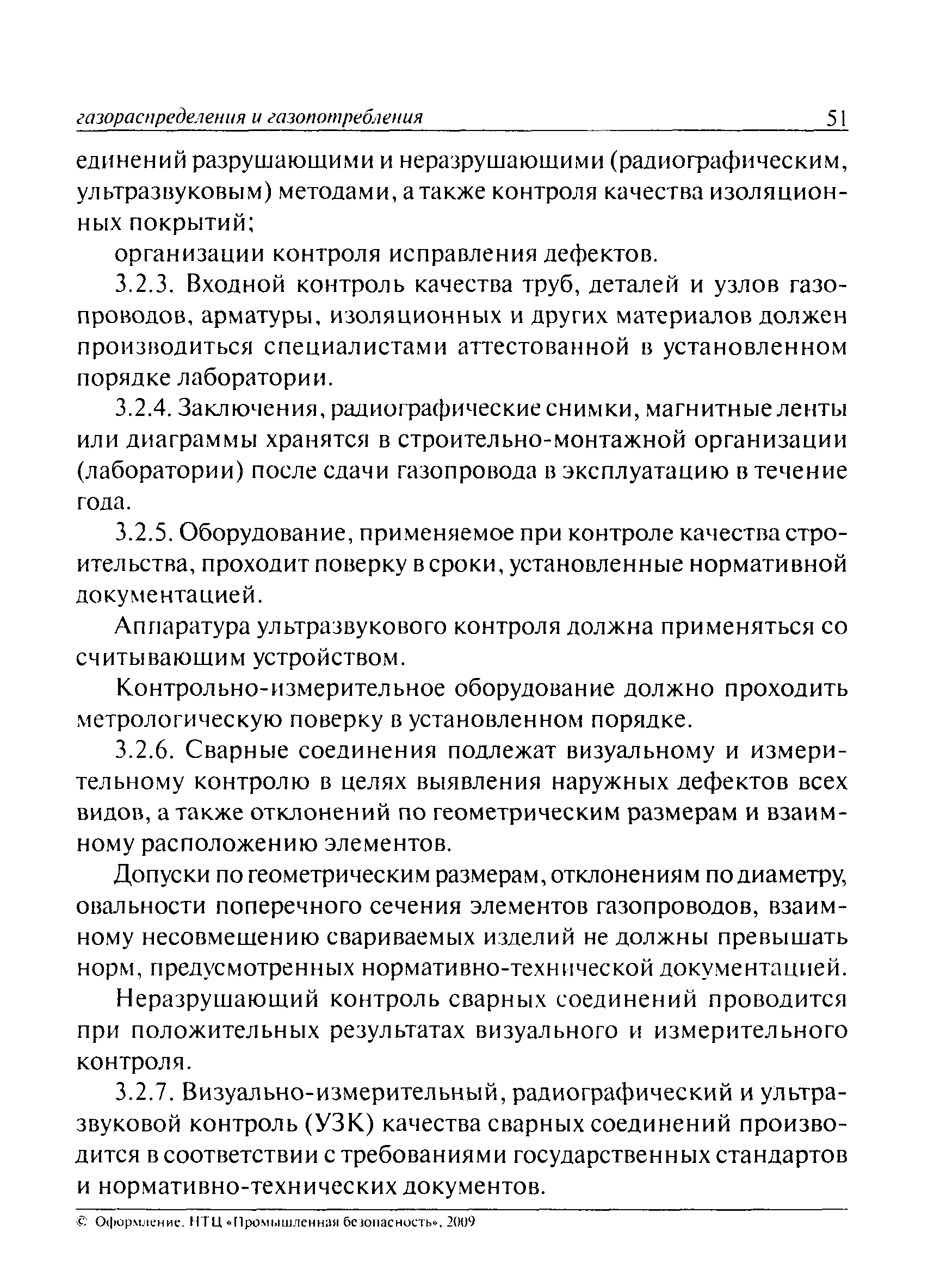 газораспределения и газопотребления 51

единений разрушающими и неразрушающими (радиографическим, ультразвуковым) методами, а также контроля качества изоляционных покрытий;

организации контроля исправления дефектов.

3.2.3. Входной контроль качества труб, деталей и узлов газопроводов, арматуры, изоляционных и других материалов должен производиться специалистами аттестованной в установленном порядке лаборатории.

3.2.4. Заключения, радиографические снимки, магнитные ленты или диаграммы хранятся в строительно-монтажной организации (лаборатории) после сдачи газопровода в эксплуатацию в течение года.

3.2.5. Оборудование, применяемое при контроле качества строительства, проходит поверку в сроки, установленные нормативной документацией.

Аппаратура ультразвукового контроля должна применяться со считывающим устройством.

Контрольно-измерительное оборудование должно проходить метрологическую поверку в установленном порядке.

3.2.6. Сварные соединения подлежат визуальному и измерительному контролю в целях выявления наружных дефектов всех видов, а также отклонений по геометрическим размерам и взаимному расположению элементов.

Допуски по геометрическим размерам, отклонениям по диаметру, овальности поперечного сечения элементов газопроводов, взаимному несовмещению свариваемых изделий не должны превышать норм, предусмотренных нормативно-технической документацией.

Неразрушающий контроль сварных соединений проводится при положительных результатах визуального и измерительного контроля.

3.2.7. Визуально-измерительный, радиографический и ультразвуковой контроль (УЗК) качества сварных соединений производится в соответствии с требованиями государственных стандартов и нормативно-технических документов.

© Оформление. НТЦ «Промышленная безопасность», 2009